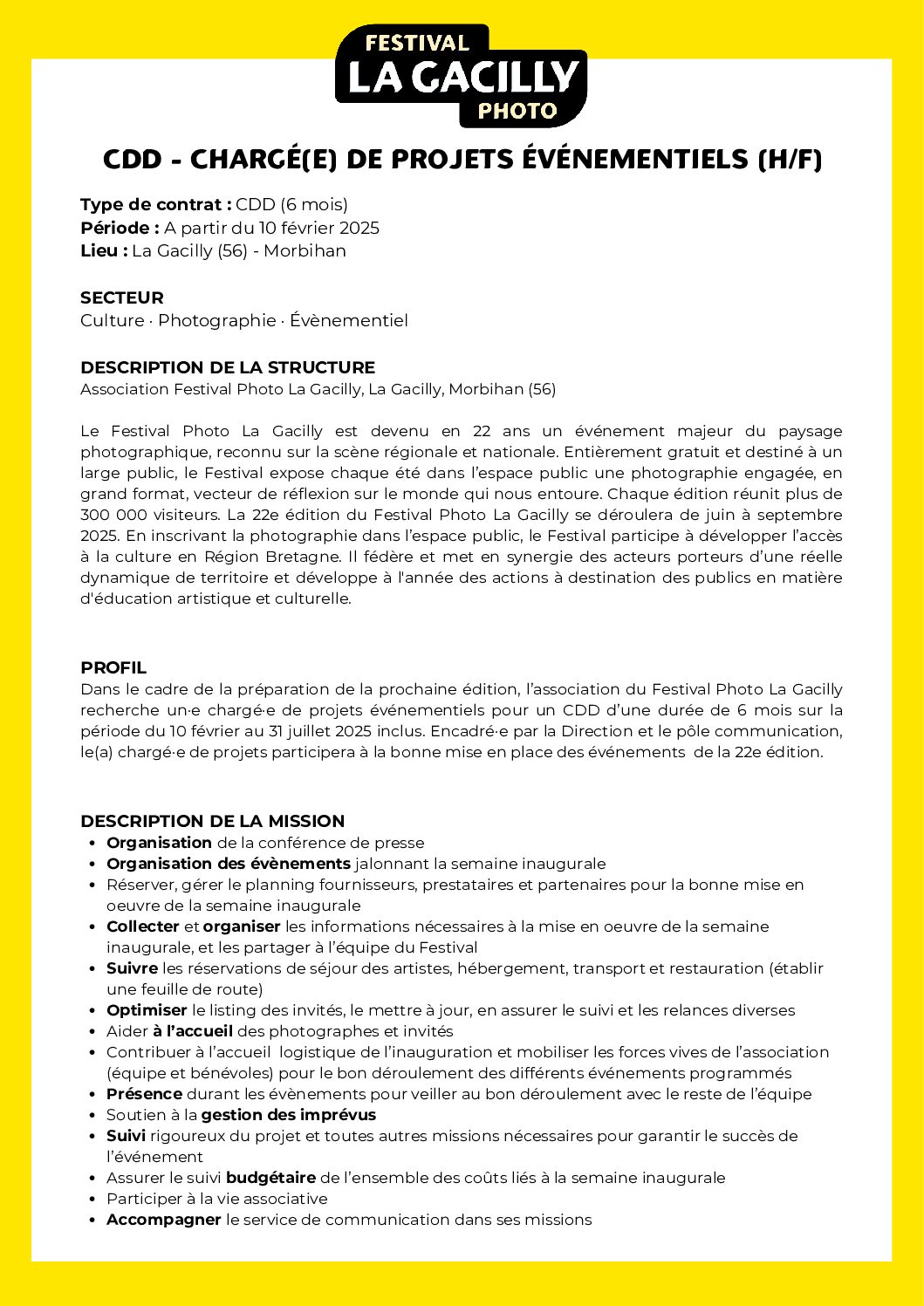 FESTIVAL
LA GACILLY
PHOTO

CDD - CHARGÉ(E) DE PROJETS ÉVÉNEMENTIELS (H/F)

Type de contrat : CDD (6 mois)
Période : A partir du 10 février 2025
Lieu : La Gacilly (56) - Morbihan

SECTEUR
Culture · Photographie · Évènementiel

DESCRIPTION DE LA STRUCTURE
Association Festival Photo La Gacilly, La Gacilly, Morbihan (56)

Le Festival Photo La Gacilly est devenu en 22 ans un événement majeur du paysage photographique, reconnu sur la scène régionale et nationale. Entièrement gratuit et destiné à un large public, le Festival expose chaque été dans l'espace public une photographie engagée, en grand format, vecteur de réflexion sur le monde qui nous entoure. Chaque édition réunit plus de 300 000 visiteurs. La 22e édition du Festival Photo La Gacilly se déroulera de juin à septembre 2025. En inscrivant la photographie dans l'espace public, le Festival participe à développer l'accès à la culture en Région Bretagne. Il fédère et met en synergie des acteurs porteurs d'une réelle dynamique de territoire et développe à l'année des actions à destination des publics en matière d'éducation artistique et culturelle.

PROFIL
Dans le cadre de la préparation de la prochaine édition, l'association du Festival Photo La Gacilly recherche un·e chargé·e de projets événementiels pour un CDD d'une durée de 6 mois sur la période du 10 février au 31 juillet 2025 inclus. Encadré·e par la Direction et le pôle communication, le(a) chargé·e de projets participera à la bonne mise en place des événements de la 22e édition.

DESCRIPTION DE LA MISSION
• Organisation de la conférence de presse
• Organisation des évènements jalonnant la semaine inaugurale
• Réserver, gérer le planning fournisseurs, prestataires et partenaires pour la bonne mise en oeuvre de la semaine inaugurale
• Collecter et organiser les informations nécessaires à la mise en oeuvre de la semaine inaugurale, et les partager à l'équipe du Festival
• Suivre les réservations de séjour des artistes, hébergement, transport et restauration (établir une feuille de route)
• Optimiser le listing des invités, le mettre à jour, en assurer le suivi et les relances diverses
• Aider à l'accueil des photographes et invités
• Contribuer à l'accueil logistique de l'inauguration et mobiliser les forces vives de l'association (équipe et bénévoles) pour le bon déroulement des différents événements programmés
• Présence durant les évènements pour veiller au bon déroulement avec le reste de l'équipe
• Soutien à la gestion des imprévus
• Suivi rigoureux du projet et toutes autres missions nécessaires pour garantir le succès de l'événement
• Assurer le suivi budgétaire de l'ensemble des coûts liés à la semaine inaugurale
• Participer à la vie associative
• Accompagner le service de communication dans ses missions